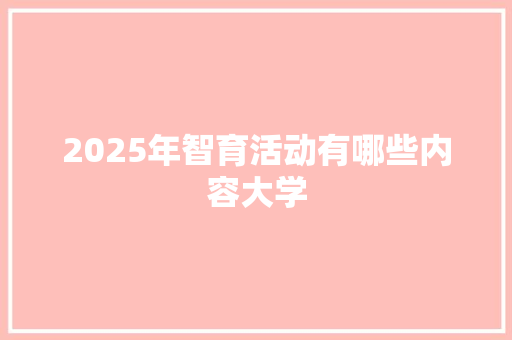 2025年智育活动有哪些内容大学